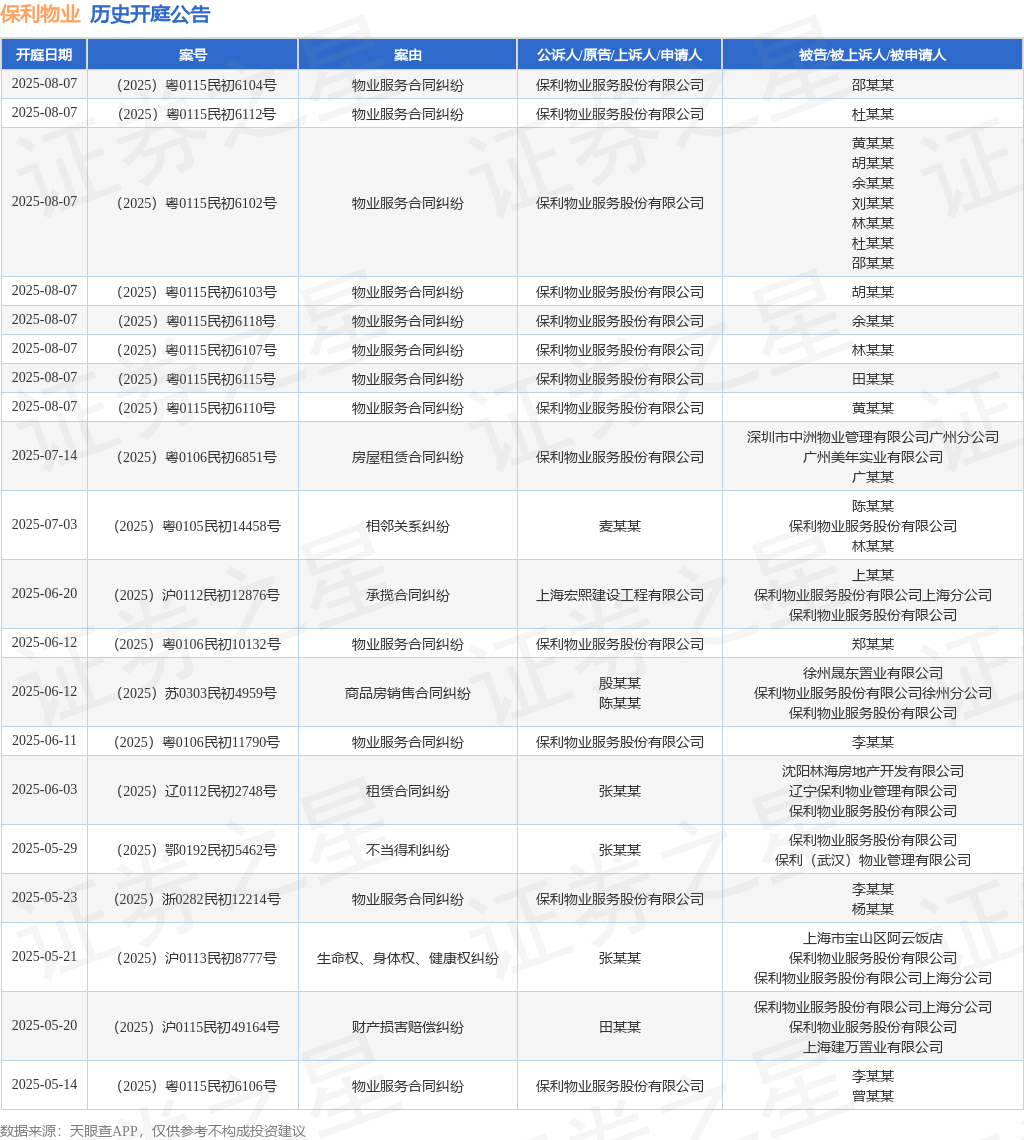 保利物业 历史开庭公告

| 开庭日期 | 案号 | 案由 | 公诉人/原告/上诉人/申请人 | 被告/被上诉人/被申请人 |
|---|---|---|---|---|
| 2025-08-07 | （2025）粤0115民初6104号 | 物业服务合同纠纷 | 保利物业服务股份有限公司 | 邵某某 |
| 2025-08-07 | （2025）粤0115民初6112号 | 物业服务合同纠纷 | 保利物业服务股份有限公司 | 杜某某 |
| 2025-08-07 | （2025）粤0115民初6102号 | 物业服务合同纠纷 | 保利物业服务股份有限公司 | 黄某某 胡某某 余某某 刘某某 林某某 杜某某 邵某某 |
| 2025-08-07 | （2025）粤0115民初6103号 | 物业服务合同纠纷 | 保利物业服务股份有限公司 | 胡某某 |
| 2025-08-07 | （2025）粤0115民初6118号 | 物业服务合同纠纷 | 保利物业服务股份有限公司 | 余某某 |
| 2025-08-07 | （2025）粤0115民初6107号 | 物业服务合同纠纷 | 保利物业服务股份有限公司 | 林某某 |
| 2025-08-07 | （2025）粤0115民初6115号 | 物业服务合同纠纷 | 保利物业服务股份有限公司 | 田某某 |
| 2025-08-07 | （2025）粤0115民初6110号 | 物业服务合同纠纷 | 保利物业服务股份有限公司 | 黄某某 |
| 2025-07-14 | （2025）粤0106民初6851号 | 房屋租赁合同纠纷 | 保利物业服务股份有限公司 | 深圳市中洲物业管理有限公司广州分公司 广州美年实业有限公司 广某某 |
| 2025-07-03 | （2025）粤0105民初14458号 | 相邻关系纠纷 | 麦某某 | 陈某某 保利物业服务股份有限公司 林某某 |
| 2025-06-20 | （2025）沪0112民初12876号 | 承揽合同纠纷 | 上海宏熙建设工程有限公司 | 上某某 保利物业服务股份有限公司上海分公司 保利物业服务股份有限公司 |
| 2025-06-12 | （2025）粤0106民初10132号 | 物业服务合同纠纷 | 保利物业服务股份有限公司 | 郑某某 |
| 2025-06-12 | （2025）苏0303民初4959号 | 商品房销售合同纠纷 | 殷某某 陈某某 | 徐州晟东置业有限公司 保利物业服务股份有限公司徐州分公司 保利物业服务股份有限公司 |
| 2025-06-11 | （2025）粤0106民初11790号 | 物业服务合同纠纷 | 保利物业服务股份有限公司 | 李某某 |
| 2025-06-03 | （2025）辽0112民初2748号 | 租赁合同纠纷 | 张某某 | 沈阳林海房地产开发有限公司 辽宁保利物业管理有限公司 保利物业服务股份有限公司 |
| 2025-05-29 | （2025）鄂0192民初5462号 | 不当得利纠纷 | 张某某 | 保利物业服务股份有限公司 保利（武汉）物业管理有限公司 |
| 2025-05-23 | （2025）浙0282民初12214号 | 物业服务合同纠纷 | 保利物业服务股份有限公司 | 李某某 杨某某 |
| 2025-05-21 | （2025）沪0113民初8777号 | 生命权、身体权、健康权纠纷 | 张某某 | 上海市宝山区阿云饭店 保利物业服务股份有限公司 保利物业服务股份有限公司上海分公司 |
| 2025-05-20 | （2025）沪0115民初49164号 | 财产损害赔偿纠纷 | 田某某 | 保利物业服务股份有限公司上海分公司 保利物业服务股份有限公司 上海建万置业有限公司 |
| 2025-05-14 | （2025）粤0115民初6106号 | 物业服务合同纠纷 | 保利物业服务股份有限公司 | 李某某 曾某某 |

数据来源：天眼查APP，仅供参考不构成投资建议